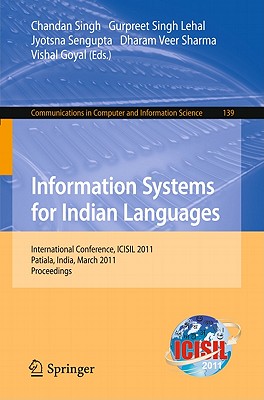 Chandan Singh Gurpreet Singh Lehal
Jyotsna Sengupta Dharam Veer Sharma
Vishal Goyal (Eds.)

Communications in Computer and Information Science 139

Information Systems for Indian Languages

International Conference, ICISIL 2011
Patiala, India, March 2011
Proceedings

ICISIL 2011

Springer